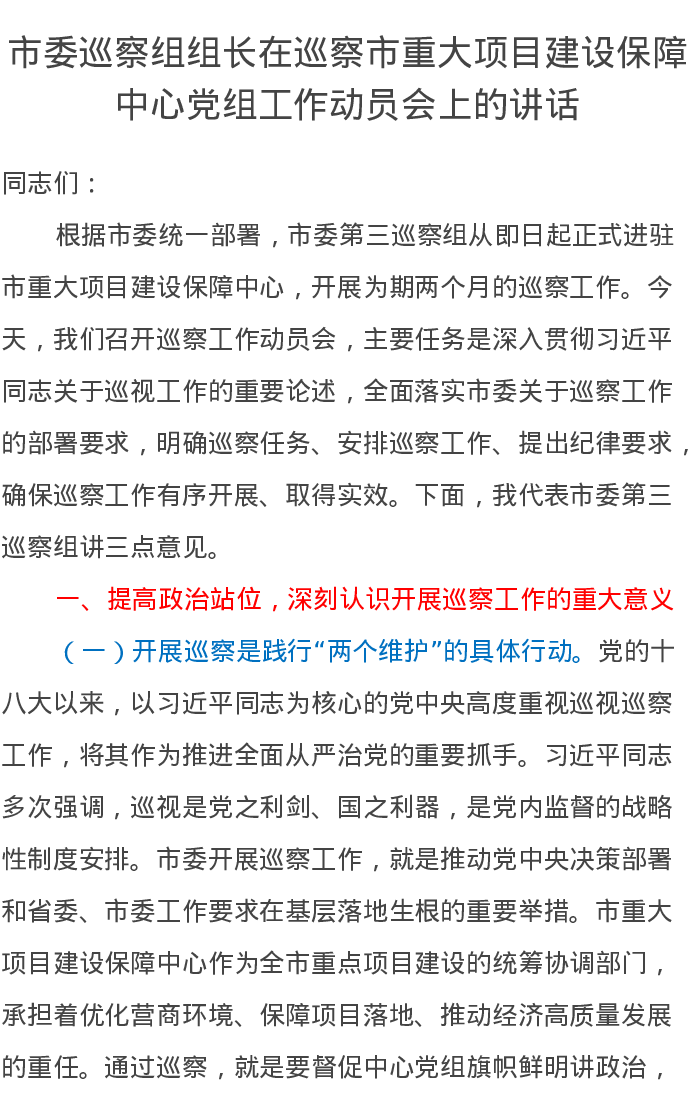 市委巡察组组长在巡察市重大项目建设保障中心党组工作动员会上的讲话

同志们：

根据市委统一部署，市委第三巡察组从即日起正式进驻市重大项目建设保障中心，开展为期两个月的巡察工作。今天，我们召开巡察工作动员会，主要任务是深入贯彻习近平同志关于巡视工作的重要论述，全面落实市委关于巡察工作的部署要求，明确巡察任务、安排巡察工作、提出纪律要求，确保巡察工作有序开展、取得实效。下面，我代表市委第三巡察组讲三点意见。

一、提高政治站位，深刻认识开展巡察工作的重大意义

（一）开展巡察是践行“两个维护”的具体行动。党的十八大以来，以习近平同志为核心的党中央高度重视巡视巡察工作，将其作为推进全面从严治党的重要抓手。习近平同志多次强调，巡视是党之利剑、国之利器，是党内监督的战略性制度安排。市委开展巡察工作，就是推动党中央决策部署和省委、市委工作要求在基层落地生根的重要举措。市重大项目建设保障中心作为全市重点项目建设的统筹协调部门，承担着优化营商环境、保障项目落地、推动经济高质量发展的重任。通过巡察，就是要督促中心党组旗帜鲜明讲政治，